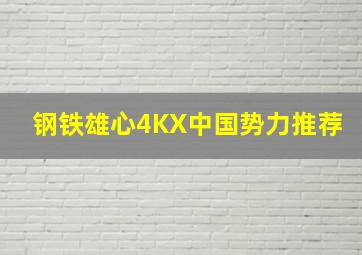 钢铁雄心4KX中国势力推荐